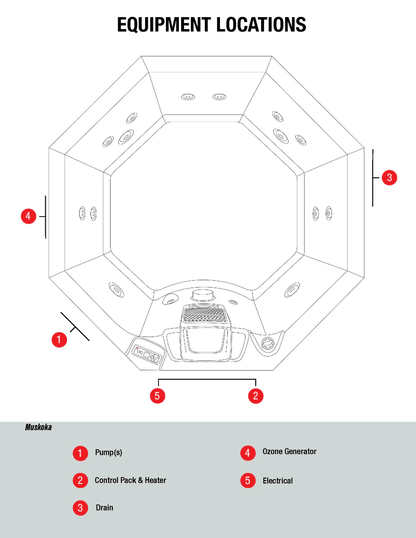 EQUIPMENT LOCATIONS

3

4

1

5

2

Muskoka

1 Pump(s)

2 Control Pack & Heater

3 Drain

4 Ozone Generator

5 Electrical